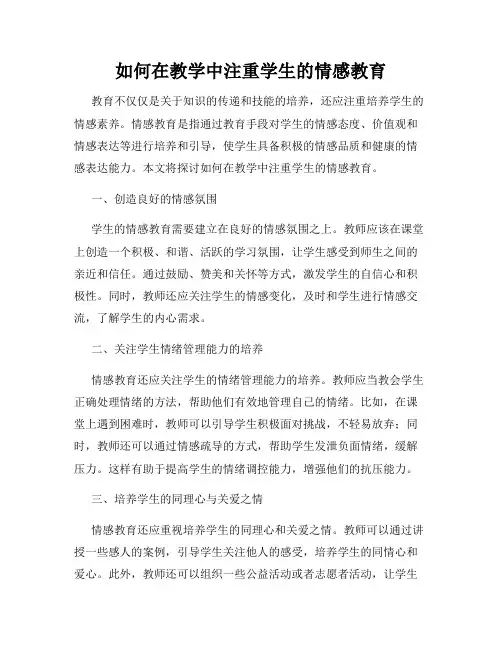 如何在教学中注重学生的情感教育

教育不仅仅是关于知识的传递和技能的培养，还应注重培养学生的情感素养。情感教育是指通过教育手段对学生的情感态度、价值观和情感表达等进行培养和引导，使学生具备积极的情感品质和健康的情感表达能力。本文将探讨如何在教学中注重学生的情感教育。

一、创造良好的情感氛围

学生的情感教育需要建立在良好的情感氛围之上。教师应该在课堂上创造一个积极、和谐、活跃的学习氛围，让学生感受到师生之间的亲近和信任。通过鼓励、赞美和关怀等方式，激发学生的自信心和积极性。同时，教师还应关注学生的情感变化，及时和学生进行情感交流，了解学生的内心需求。

二、关注学生情绪管理能力的培养

情感教育还应关注学生的情绪管理能力的培养。教师应当教会学生正确处理情绪的方法，帮助他们有效地管理自己的情绪。比如，在课堂上遇到困难时，教师可以引导学生积极面对挑战，不轻易放弃；同时，教师还可以通过情感疏导的方式，帮助学生发泄负面情绪，缓解压力。这样有助于提高学生的情绪调控能力，增强他们的抗压能力。

三、培养学生的同理心与关爱之情

情感教育还应重视培养学生的同理心和关爱之情。教师可以通过讲授一些感人的案例，引导学生关注他人的感受，培养学生的同情心和爱心。此外，教师还可以组织一些公益活动或者志愿者活动，让学生